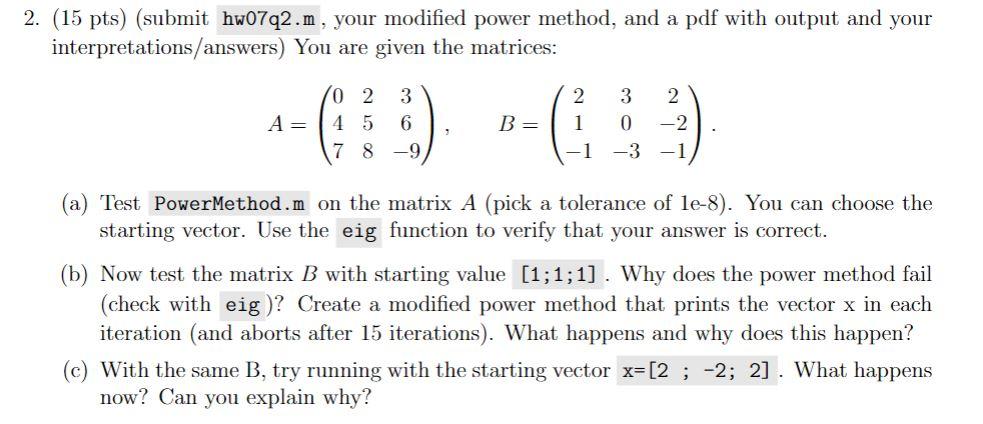 2. (15 pts) (submit hw07q2.m, your modified power method, and a pdf with output and your interpretations/answers) You are given the matrices:

$A = \begin{pmatrix} 0 & 2 & 3 \\ 4 & 5 & 6 \\ 7 & 8 & -9 \end{pmatrix}, \quad B = \begin{pmatrix} 2 & 3 & 2 \\ 1 & 0 & -2 \\ -1 & -3 & -1 \end{pmatrix}.$

(a) Test PowerMethod.m on the matrix $A$ (pick a tolerance of 1e-8). You can choose the starting vector. Use the eig function to verify that your answer is correct.

(b) Now test the matrix $B$ with starting value [1;1;1]. Why does the power method fail (check with eig)? Create a modified power method that prints the vector x in each iteration (and aborts after 15 iterations). What happens and why does this happen?

(c) With the same B, try running with the starting vector x=[2 ; -2; 2]. What happens now? Can you explain why?